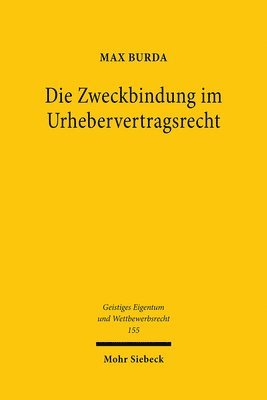 MAX BURDA

Die Zweckbindung im Urhebervertragsrecht

Geistiges Eigentum und Wettbewerbsrecht
155

Mohr Siebeck